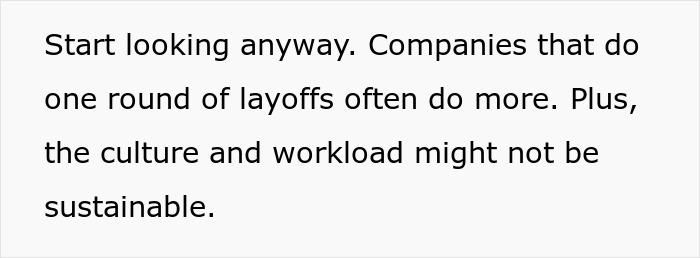 Start looking anyway. Companies that do one round of layoffs often do more. Plus, the culture and workload might not be sustainable.